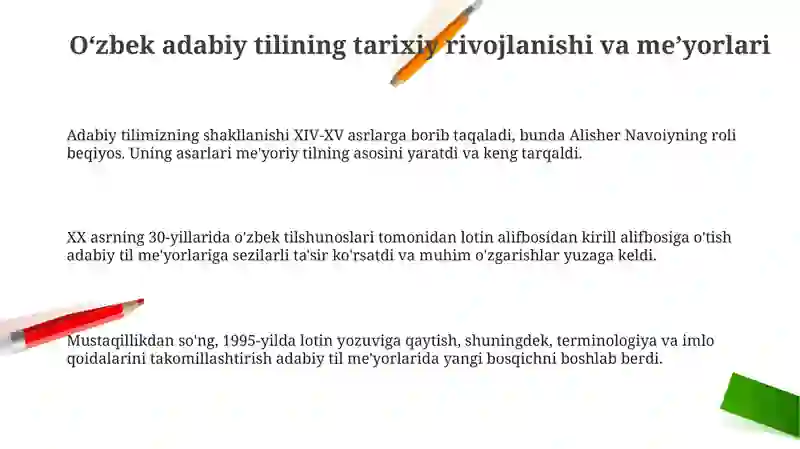 O‘zbek adabiy tilining tarixiy rivojlanishi va me’yorlari

Adabiy tilimizning shakllanishi XIV-XV asrlarga borib taqaladi, bunda Alisher Navoiyning roli beqiyos. Uning asarlari me'yoriy tilning asosini yaratdi va keng tarqaldi.

XX asrning 30-yillarida o'zbek tilshunoslari tomonidan lotin alifbosidan kirill alifbosiga o'tish adabiy til me'yorlariga sezilarli ta'sir ko'rsatdi va muhim o'zgarishlar yuzaga keldi.

Mustaqillikdan so'ng, 1995-yilda lotin yozuviga qaytish, shuningdek, terminologiya va imlo qoidalarini takomillashtirish adabiy til me'yorlarida yangi bosqichni boshlab berdi.